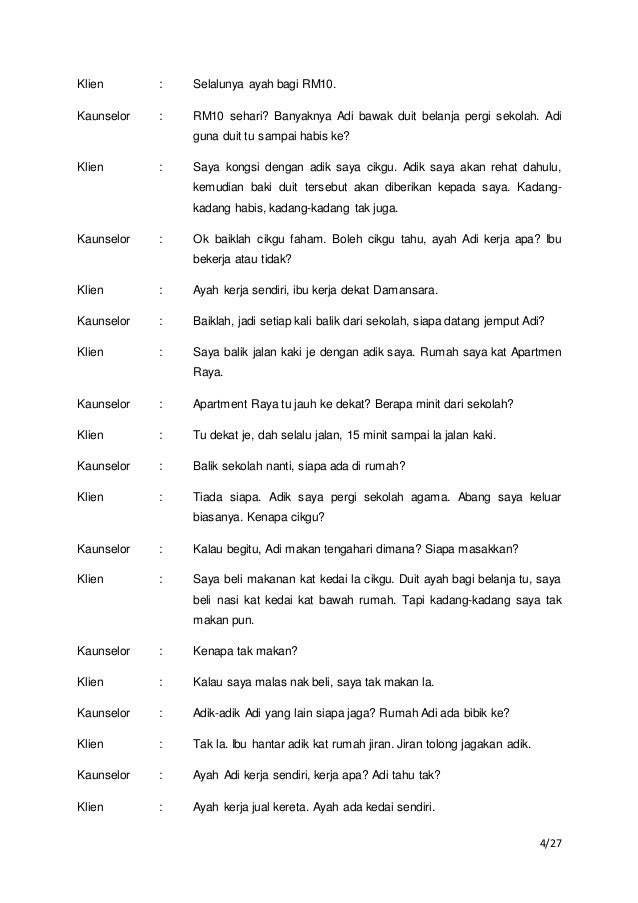 Klien : Selalunya ayah bagi RM10.

Kaunselor : RM10 sehari? Banyaknya Adi bawak duit belanja pergi sekolah. Adi guna duit tu sampai habis ke?

Klien : Saya kongsi dengan adik saya cikgu. Adik saya akan rehat dahulu, kemudian baki duit tersebut akan diberikan kepada saya. Kadang-kadang habis, kadang-kadang tak juga.

Kaunselor : Ok baiklah cikgu faham. Boleh cikgu tahu, ayah Adi kerja apa? Ibu bekerja atau tidak?

Klien : Ayah kerja sendiri, ibu kerja dekat Damansara.

Kaunselor : Baiklah, jadi setiap kali balik dari sekolah, siapa datang jemput Adi?

Klien : Saya balik jalan kaki je dengan adik saya. Rumah saya kat Apartmen Raya.

Kaunselor : Apartment Raya tu jauh ke dekat? Berapa minit dari sekolah?

Klien : Tu dekat je, dah selalu jalan, 15 minit sampai la jalan kaki.

Kaunselor : Balik sekolah nanti, siapa ada di rumah?

Klien : Tiada siapa. Adik saya pergi sekolah agama. Abang saya keluar biasanya. Kenapa cikgu?

Kaunselor : Kalau begitu, Adi makan tengahari dimana? Siapa masakkan?

Klien : Saya beli makanan kat kedai la cikgu. Duit ayah bagi belanja tu, saya beli nasi kat kedai kat bawah rumah. Tapi kadang-kadang saya tak makan pun.

Kaunselor : Kenapa tak makan?

Klien : Kalau saya malas nak beli, saya tak makan la.

Kaunselor : Adik-adik Adi yang lain siapa jaga? Rumah Adi ada bibik ke?

Klien : Tak la. Ibu hantar adik kat rumah jiran. Jiran tolong jagakan adik.

Kaunselor : Ayah Adi kerja sendiri, kerja apa? Adi tahu tak?

Klien : Ayah kerja jual kereta. Ayah ada kedai sendiri.

4/27